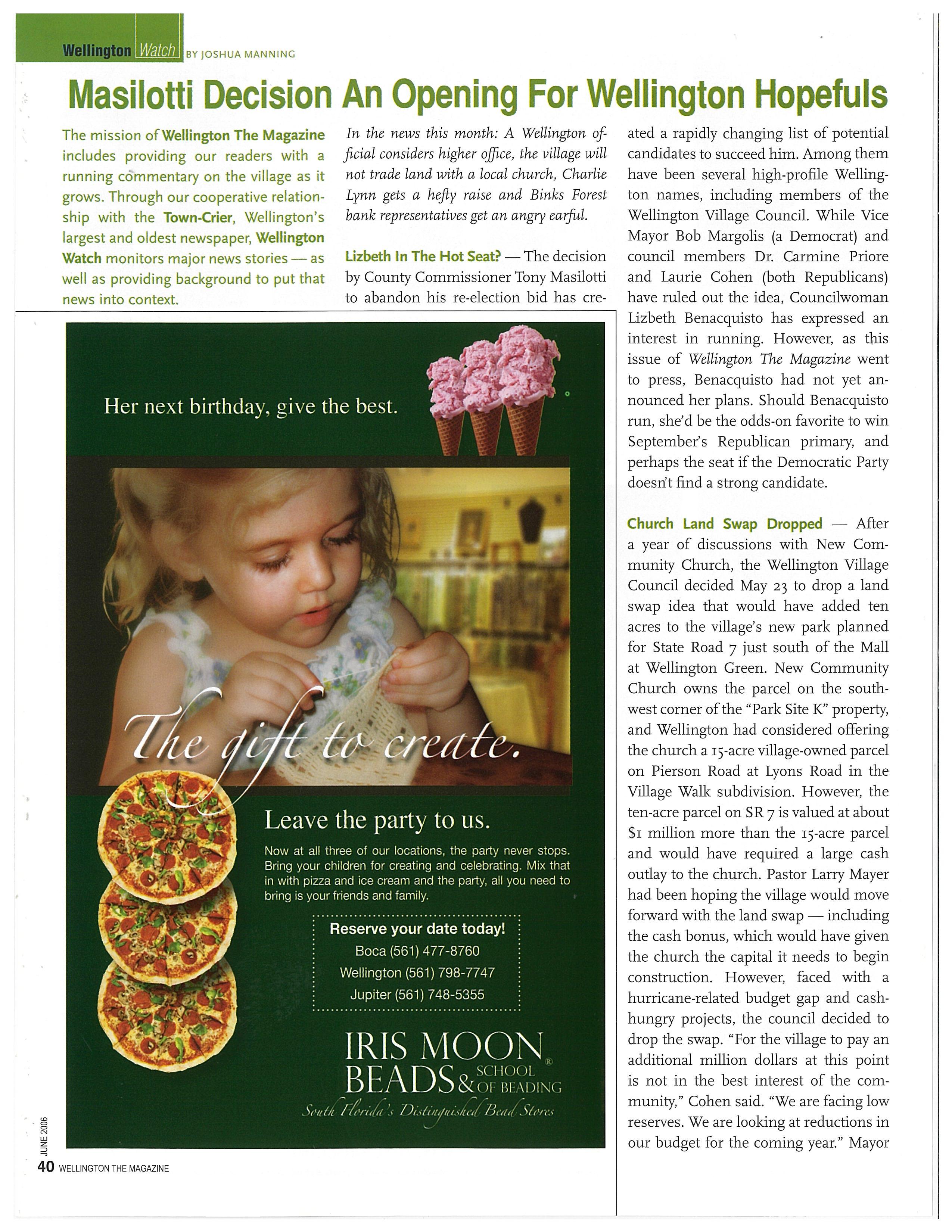 Wellington Watch BY JOSHUA MANNING

Masilotti Decision An Opening For Wellington Hopefuls

The mission of Wellington The Magazine includes providing our readers with a running commentary on the village as it grows. Through our cooperative relationship with the Town-Crier, Wellington's largest and oldest newspaper, Wellington Watch monitors major news stories — as well as providing background to put that news into context.

In the news this month: A Wellington official considers higher office, the village will not trade land with a local church, Charlie Lynn gets a hefty raise and Binks Forest bank representatives get an angry earful.

Lizbeth In The Hot Seat? — The decision by County Commissioner Tony Masilotti to abandon his re-election bid has created a rapidly changing list of potential candidates to succeed him. Among them have been several high-profile Wellington names, including members of the Wellington Village Council. While Vice Mayor Bob Margolis (a Democrat) and council members Dr. Carmine Priore and Laurie Cohen (both Republicans) have ruled out the idea, Councilwoman Lizbeth Benacquisto has expressed an interest in running. However, as this issue of Wellington The Magazine went to press, Benacquisto had not yet announced her plans. Should Benacquisto run, she'd be the odds-on favorite to win September's Republican primary, and perhaps the seat if the Democratic Party doesn't find a strong candidate.

Church Land Swap Dropped — After a year of discussions with New Community Church, the Wellington Village Council decided May 23 to drop a land swap idea that would have added ten acres to the village's new park planned for State Road 7 just south of the Mall at Wellington Green. New Community Church owns the parcel on the southwest corner of the "Park Site K" property, and Wellington had considered offering the church a 15-acre village-owned parcel on Pierson Road at Lyons Road in the Village Walk subdivision. However, the ten-acre parcel on SR 7 is valued at about $1 million more than the 15-acre parcel and would have required a large cash outlay to the church. Pastor Larry Mayer had been hoping the village would move forward with the land swap — including the cash bonus, which would have given the church the capital it needs to begin construction. However, faced with a hurricane-related budget gap and cash-hungry projects, the council decided to drop the swap. "For the village to pay an additional million dollars at this point is not in the best interest of the community," Cohen said. "We are facing low reserves. We are looking at reductions in our budget for the coming year." Mayor

Her next birthday, give the best.

The gift to create.

Leave the party to us.

Now at all three of our locations, the party never stops. Bring your children for creating and celebrating. Mix that in with pizza and ice cream and the party, all you need to bring is your friends and family.

Reserve your date today!
Boca (561) 477-8760
Wellington (561) 798-7747
Jupiter (561) 748-5355

IRIS MOON BEADS & SCHOOL OF BEADING ®
South Florida's Distinguished Bead Stores

JUNE 2006
40 WELLINGTON THE MAGAZINE